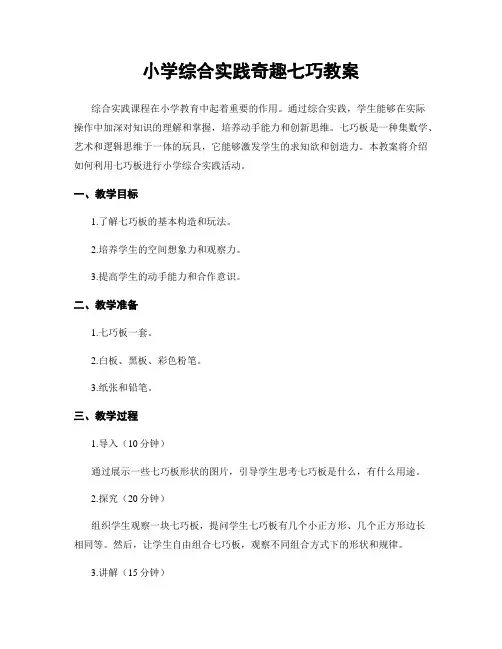 小学综合实践奇趣七巧教案

综合实践课程在小学教育中起着重要的作用。通过综合实践，学生能够在实际操作中加深对知识的理解和掌握，培养动手能力和创新思维。七巧板是一种集数学、艺术和逻辑思维于一体的玩具，它能够激发学生的求知欲和创造力。本教案将介绍如何利用七巧板进行小学综合实践活动。

一、教学目标

1.了解七巧板的基本构造和玩法。

2.培养学生的空间想象力和观察力。

3.提高学生的动手能力和合作意识。

二、教学准备

1.七巧板一套。

2.白板、黑板、彩色粉笔。

3.纸张和铅笔。

三、教学过程

1.导入（10分钟）

通过展示一些七巧板形状的图片，引导学生思考七巧板是什么，有什么用途。

2.探究（20分钟）

组织学生观察一块七巧板，提问学生七巧板有几个小正方形、几个正方形边长相同等。然后，让学生自由组合七巧板，观察不同组合方式下的形状和规律。

3.讲解（15分钟）